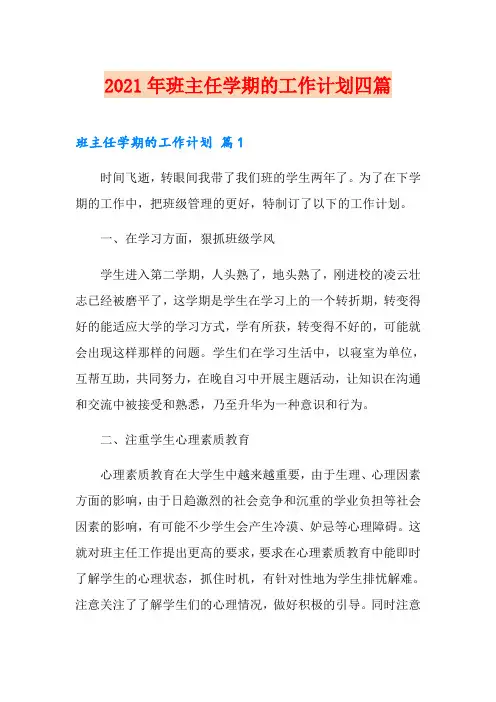 2021年班主任学期的工作计划四篇

班主任学期的工作计划 篇1

时间飞逝，转眼间我带了我们班的学生两年了。为了在下学期的工作中，把班级管理的更好，特制订了以下的工作计划。

一、在学习方面，狠抓班级学风

学生进入第二学期，人头熟了，地头熟了，刚进校的凌云壮志已经被磨平了，这学期是学生在学习上的一个转折期，转变得好的能适应大学的学习方式，学有所获，转变得不好的，可能就会出现这样那样的问题。学生们在学习生活中，以寝室为单位，互帮互助，共同努力，在晚自习中开展主题活动，让知识在沟通和交流中被接受和熟悉，乃至升华为一种意识和行为。

二、注重学生心理素质教育

心理素质教育在大学生中越来越重要，由于生理、心理因素方面的影响，由于日趋激烈的社会竞争和沉重的学业负担等社会因素的影响，有可能不少学生会产生冷漠、妒忌等心理障碍。这就对班主任工作提出更高的要求，要求在心理素质教育中能即时了解学生的心理状态，抓住时机，有针对性地为学生排忧解难。注意关注了了解学生们的心理情况，做好积极的引导。同时注意